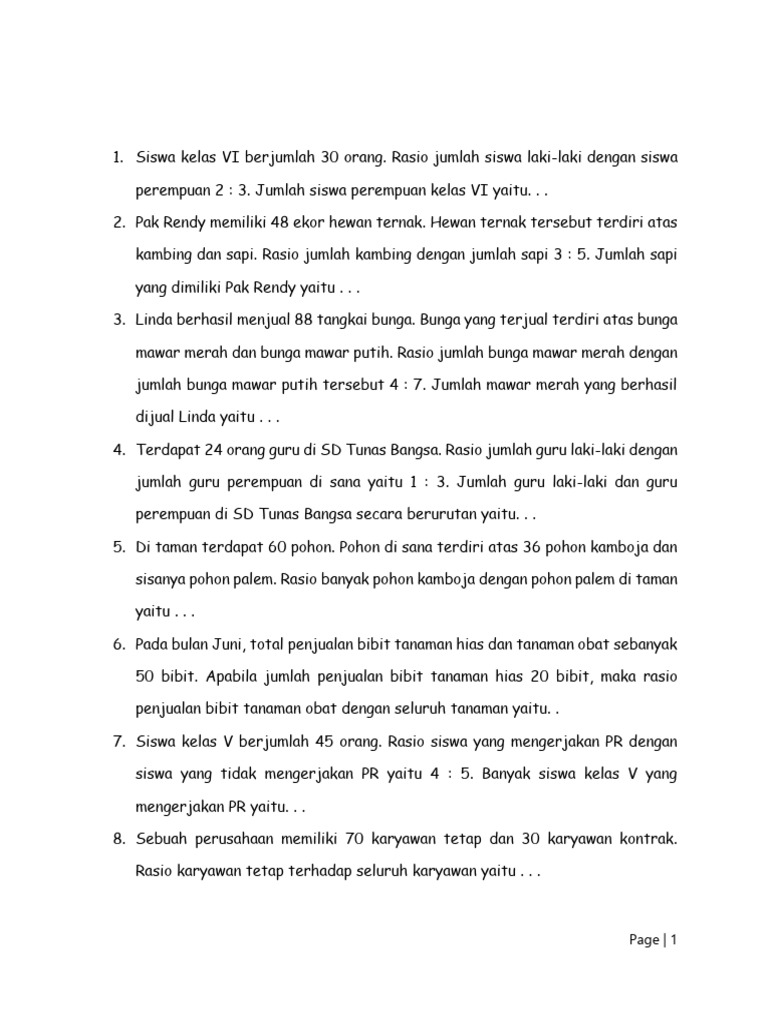 1. Siswa kelas VI berjumlah 30 orang. Rasio jumlah siswa laki-laki dengan siswa perempuan 2 : 3. Jumlah siswa perempuan kelas VI yaitu. . .

2. Pak Rendy memiliki 48 ekor hewan ternak. Hewan ternak tersebut terdiri atas kambing dan sapi. Rasio jumlah kambing dengan jumlah sapi 3 : 5. Jumlah sapi yang dimiliki Pak Rendy yaitu . . .

3. Linda berhasil menjual 88 tangkai bunga. Bunga yang terjual terdiri atas bunga mawar merah dan bunga mawar putih. Rasio jumlah bunga mawar merah dengan jumlah bunga mawar putih tersebut 4 : 7. Jumlah mawar merah yang berhasil dijual Linda yaitu . . .

4. Terdapat 24 orang guru di SD Tunas Bangsa. Rasio jumlah guru laki-laki dengan jumlah guru perempuan di sana yaitu 1 : 3. Jumlah guru laki-laki dan guru perempuan di SD Tunas Bangsa secara berurutan yaitu. . .

5. Di taman terdapat 60 pohon. Pohon di sana terdiri atas 36 pohon kamboja dan sisanya pohon palem. Rasio banyak pohon kamboja dengan pohon palem di taman yaitu . . .

6. Pada bulan Juni, total penjualan bibit tanaman hias dan tanaman obat sebanyak 50 bibit. Apabila jumlah penjualan bibit tanaman hias 20 bibit, maka rasio penjualan bibit tanaman obat dengan seluruh tanaman yaitu. .

7. Siswa kelas V berjumlah 45 orang. Rasio siswa yang mengerjakan PR dengan siswa yang tidak mengerjakan PR yaitu 4 : 5. Banyak siswa kelas V yang mengerjakan PR yaitu. . .

8. Sebuah perusahaan memiliki 70 karyawan tetap dan 30 karyawan kontrak. Rasio karyawan tetap terhadap seluruh karyawan yaitu . . .

Page | 1